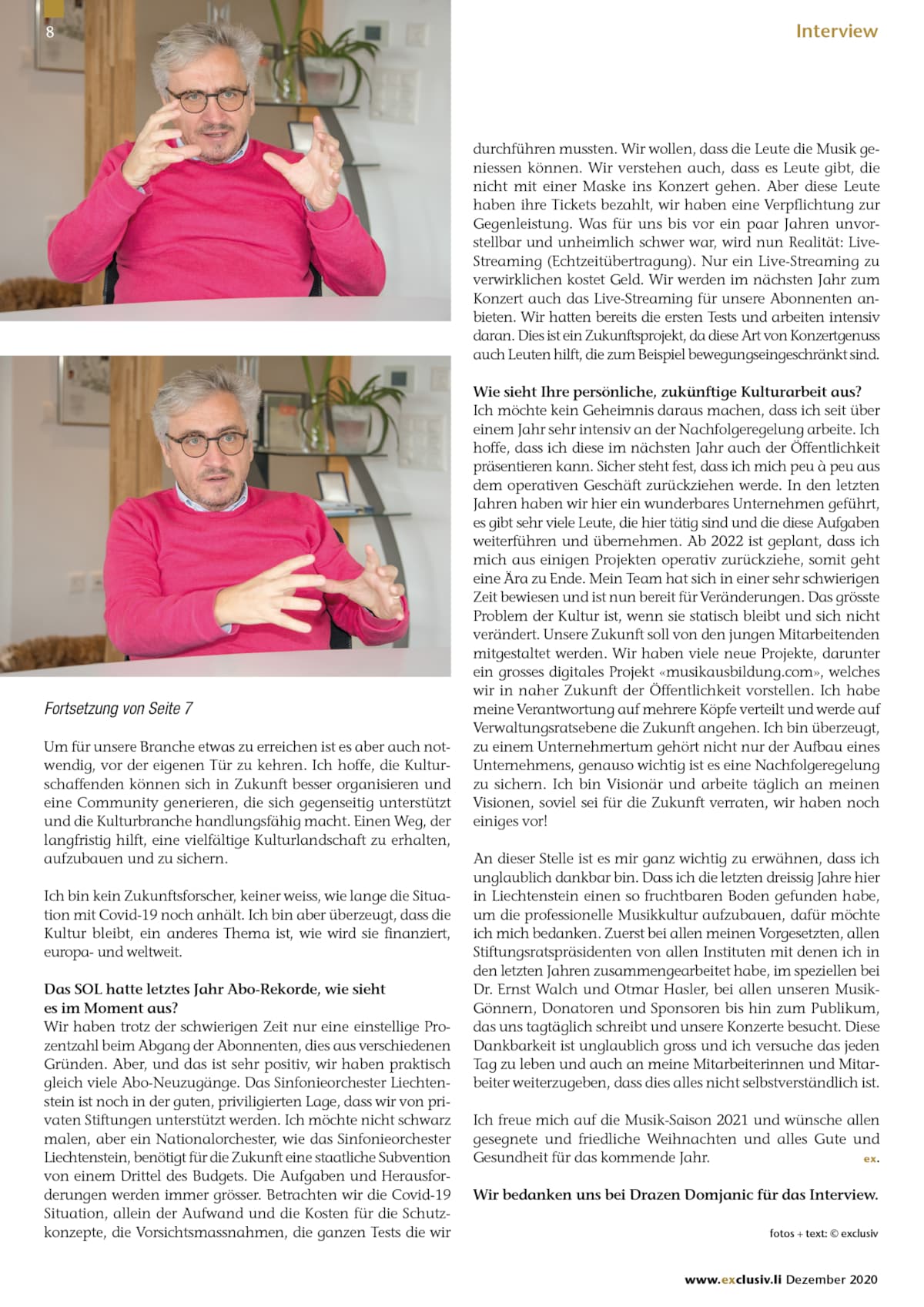 8

Interview

Fortsetzung von Seite 7

Um für unsere Branche etwas zu erreichen ist es aber auch notwendig, vor der eigenen Tür zu kehren. Ich hoffe, die Kulturschaffenden können sich in Zukunft besser organisieren und eine Community generieren, die sich gegenseitig unterstützt und die Kulturbranche handlungsfähig macht. Einen Weg, der langfristig hilft, eine vielfältige Kulturlandschaft zu erhalten, aufzubauen und zu sichern.

Ich bin kein Zukunftsforscher, keiner weiss, wie lange die Situation mit Covid-19 noch anhält. Ich bin aber überzeugt, dass die Kultur bleibt, ein anderes Thema ist, wie wird sie finanziert, europa- und weltweit.

Das SOL hatte letztes Jahr Abo-Rekorde, wie sieht es im Moment aus?
Wir haben trotz der schwierigen Zeit nur eine einstellige Prozentzahl beim Abgang der Abonnenten, dies aus verschiedenen Gründen. Aber, und das ist sehr positiv, wir haben praktisch gleich viele Abo-Neuzugänge. Das Sinfonieorchester Liechtenstein ist noch in der guten, priviligierten Lage, dass wir von privaten Stiftungen unterstützt werden. Ich möchte nicht schwarz malen, aber ein Nationalorchester, wie das Sinfonieorchester Liechtenstein, benötigt für die Zukunft eine staatliche Subvention von einem Drittel des Budgets. Die Aufgaben und Herausforderungen werden immer grösser. Betrachten wir die Covid-19 Situation, allein der Aufwand und die Kosten für die Schutzkonzepte, die Vorsichtsmassnahmen, die ganzen Tests die wir durchführen mussten. Wir wollen, dass die Leute die Musik geniessen können. Wir verstehen auch, dass es Leute gibt, die nicht mit einer Maske ins Konzert gehen. Aber diese Leute haben ihre Tickets bezahlt, wir haben eine Verpflichtung zur Gegenleistung. Was für uns bis vor ein paar Jahren unvorstellbar und unheimlich schwer war, wird nun Realität: Live-Streaming (Echtzeitübertragung). Nur ein Live-Streaming zu verwirklichen kostet Geld. Wir werden im nächsten Jahr zum Konzert auch das Live-Streaming für unsere Abonnenten anbieten. Wir hatten bereits die ersten Tests und arbeiten intensiv daran. Dies ist ein Zukunftsprojekt, da diese Art von Konzertgenuss auch Leuten hilft, die zum Beispiel bewegungseingeschränkt sind.

Wie sieht Ihre persönliche, zukünftige Kulturarbeit aus?
Ich möchte kein Geheimnis daraus machen, dass ich seit über einem Jahr sehr intensiv an der Nachfolgeregelung arbeite. Ich hoffe, dass ich diese im nächsten Jahr auch der Öffentlichkeit präsentieren kann. Sicher steht fest, dass ich mich peu à peu aus dem operativen Geschäft zurückziehen werde. In den letzten Jahren haben wir hier ein wunderbares Unternehmen geführt, es gibt sehr viele Leute, die hier tätig sind und die diese Aufgaben weiterführen und übernehmen. Ab 2022 ist geplant, dass ich mich aus einigen Projekten operativ zurückziehe, somit geht eine Ära zu Ende. Mein Team hat sich in einer sehr schwierigen Zeit bewiesen und ist nun bereit für Veränderungen. Das grösste Problem der Kultur ist, wenn sie statisch bleibt und sich nicht verändert. Unsere Zukunft soll von den jungen Mitarbeitenden mitgestaltet werden. Wir haben viele neue Projekte, darunter ein grosses digitales Projekt «musikausbildung.com», welches wir in naher Zukunft der Öffentlichkeit vorstellen. Ich habe meine Verantwortung auf mehrere Köpfe verteilt und werde auf Verwaltungsratsebene die Zukunft angehen. Ich bin überzeugt, zu einem Unternehmertum gehört nicht nur der Aufbau eines Unternehmens, genauso wichtig ist es eine Nachfolgeregelung zu sichern. Ich bin Visionär und arbeite täglich an meinen Visionen, soviel sei für die Zukunft verraten, wir haben noch einiges vor!

An dieser Stelle ist es mir ganz wichtig zu erwähnen, dass ich unglaublich dankbar bin. Dass ich die letzten dreissig Jahre hier in Liechtenstein einen so fruchtbaren Boden gefunden habe, um die professionelle Musikkultur aufzubauen, dafür möchte ich mich bedanken. Zuerst bei allen meinen Vorgesetzten, allen Stiftungsratspräsidenten von allen Instituten mit denen ich in den letzten Jahren zusammengearbeitet habe, im speziellen bei Dr. Ernst Walch und Otmar Hasler, bei allen unseren Musik-Gönnern, Donatoren und Sponsoren bis hin zum Publikum, das uns tagtäglich schreibt und unsere Konzerte besucht. Diese Dankbarkeit ist unglaublich gross und ich versuche das jeden Tag zu leben und auch an meine Mitarbeiterinnen und Mitarbeiter weiterzugeben, dass dies alles nicht selbstverständlich ist.

Ich freue mich auf die Musik-Saison 2021 und wünsche allen gesegnete und friedliche Weihnachten und alles Gute und Gesundheit für das kommende Jahr. ex.

Wir bedanken uns bei Drazen Domjanic für das Interview.

fotos + text: © exclusiv

www.exclusiv.li Dezember 2020